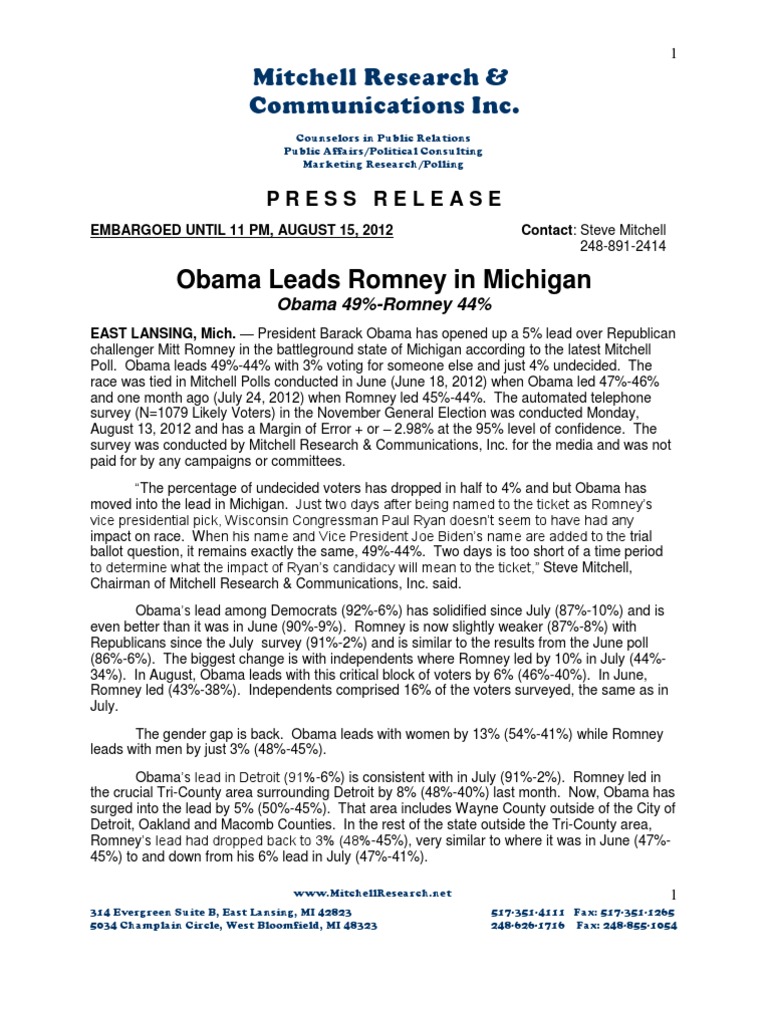 1

Mitchell Research & Communications Inc.

Counselors in Public Relations
Public Affairs/Political Consulting
Marketing Research/Polling

PRESS RELEASE

EMBARGOED UNTIL 11 PM, AUGUST 15, 2012

Contact: Steve Mitchell
248-891-2414

Obama Leads Romney in Michigan
Obama 49%-Romney 44%

EAST LANSING, Mich. — President Barack Obama has opened up a 5% lead over Republican challenger Mitt Romney in the battleground state of Michigan according to the latest Mitchell Poll. Obama leads 49%-44% with 3% voting for someone else and just 4% undecided. The race was tied in Mitchell Polls conducted in June (June 18, 2012) when Obama led 47%-46% and one month ago (July 24, 2012) when Romney led 45%-44%. The automated telephone survey (N=1079 Likely Voters) in the November General Election was conducted Monday, August 13, 2012 and has a Margin of Error + or – 2.98% at the 95% level of confidence. The survey was conducted by Mitchell Research & Communications, Inc. for the media and was not paid for by any campaigns or committees.

"The percentage of undecided voters has dropped in half to 4% and but Obama has moved into the lead in Michigan. Just two days after being named to the ticket as Romney's vice presidential pick, Wisconsin Congressman Paul Ryan doesn't seem to have had any impact on race. When his name and Vice President Joe Biden's name are added to the trial ballot question, it remains exactly the same, 49%-44%. Two days is too short of a time period to determine what the impact of Ryan's candidacy will mean to the ticket," Steve Mitchell, Chairman of Mitchell Research & Communications, Inc. said.

Obama's lead among Democrats (92%-6%) has solidified since July (87%-10%) and is even better than it was in June (90%-9%). Romney is now slightly weaker (87%-8%) with Republicans since the July survey (91%-2%) and is similar to the results from the June poll (86%-6%). The biggest change is with independents where Romney led by 10% in July (44%-34%). In August, Obama leads with this critical block of voters by 6% (46%-40%). In June, Romney led (43%-38%). Independents comprised 16% of the voters surveyed, the same as in July.

The gender gap is back. Obama leads with women by 13% (54%-41%) while Romney leads with men by just 3% (48%-45%).

Obama's lead in Detroit (91%-6%) is consistent with in July (91%-2%). Romney led in the crucial Tri-County area surrounding Detroit by 8% (48%-40%) last month. Now, Obama has surged into the lead by 5% (50%-45%). That area includes Wayne County outside of the City of Detroit, Oakland and Macomb Counties. In the rest of the state outside the Tri-County area, Romney's lead had dropped back to 3% (48%-45%), very similar to where it was in June (47%-45%) to and down from his 6% lead in July (47%-41%).

www.MitchellResearch.net

1

314 Evergreen Suite B, East Lansing, MI 42823
5034 Champlain Circle, West Bloomfield, MI 48323

517-351-4111 Fax: 517-351-1265
248-626-1716 Fax: 248-855-1054